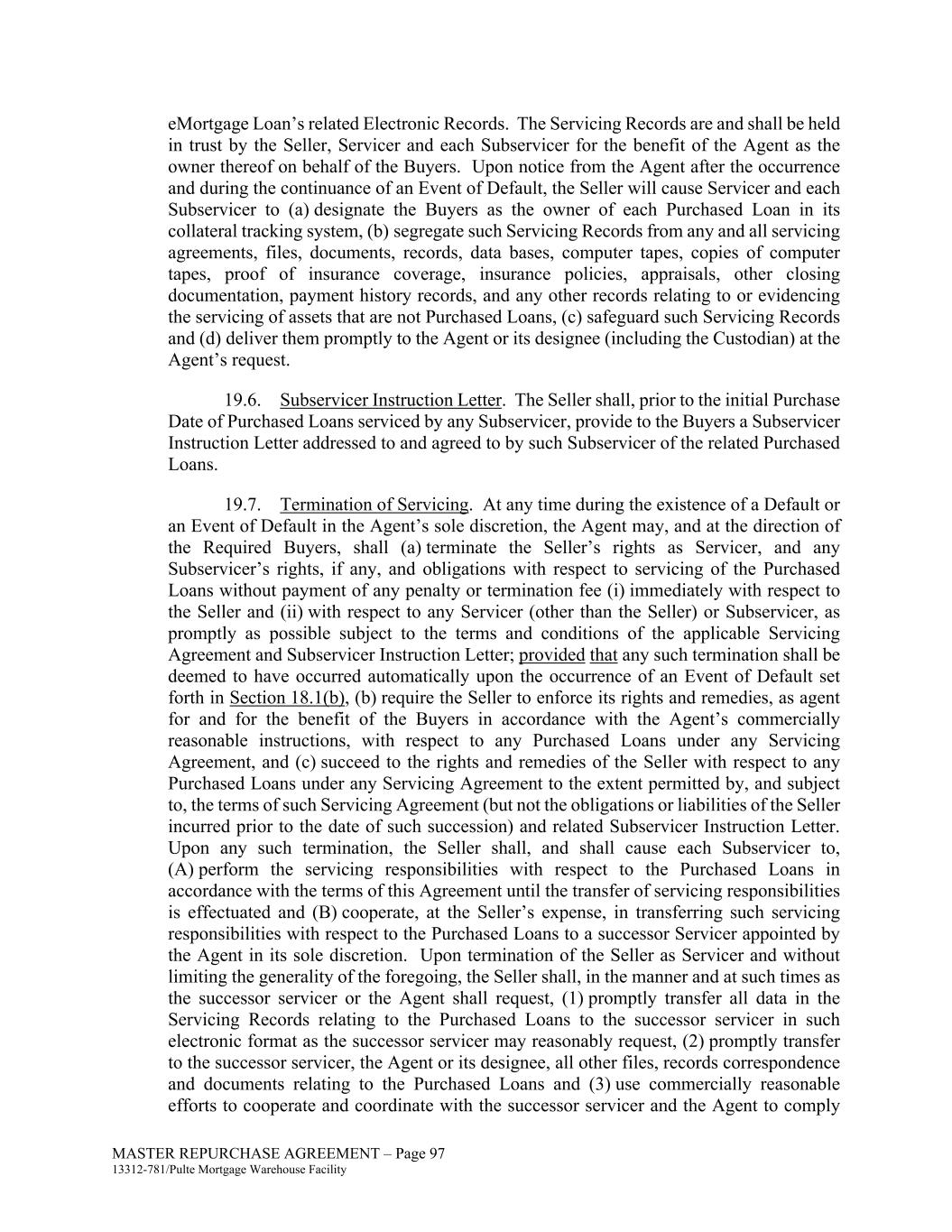 eMortgage Loan's related Electronic Records. The Servicing Records are and shall be held in trust by the Seller, Servicer and each Subservicer for the benefit of the Agent as the owner thereof on behalf of the Buyers. Upon notice from the Agent after the occurrence and during the continuance of an Event of Default, the Seller will cause Servicer and each Subservicer to (a) designate the Buyers as the owner of each Purchased Loan in its collateral tracking system, (b) segregate such Servicing Records from any and all servicing agreements, files, documents, records, data bases, computer tapes, copies of computer tapes, proof of insurance coverage, insurance policies, appraisals, other closing documentation, payment history records, and any other records relating to or evidencing the servicing of assets that are not Purchased Loans, (c) safeguard such Servicing Records and (d) deliver them promptly to the Agent or its designee (including the Custodian) at the Agent's request.

19.6. Subservicer Instruction Letter. The Seller shall, prior to the initial Purchase Date of Purchased Loans serviced by any Subservicer, provide to the Buyers a Subservicer Instruction Letter addressed to and agreed to by such Subservicer of the related Purchased Loans.

19.7. Termination of Servicing. At any time during the existence of a Default or an Event of Default in the Agent's sole discretion, the Agent may, and at the direction of the Required Buyers, shall (a) terminate the Seller's rights as Servicer, and any Subservicer's rights, if any, and obligations with respect to servicing of the Purchased Loans without payment of any penalty or termination fee (i) immediately with respect to the Seller and (ii) with respect to any Servicer (other than the Seller) or Subservicer, as promptly as possible subject to the terms and conditions of the applicable Servicing Agreement and Subservicer Instruction Letter; provided that any such termination shall be deemed to have occurred automatically upon the occurrence of an Event of Default set forth in Section 18.1(b), (b) require the Seller to enforce its rights and remedies, as agent for and for the benefit of the Buyers in accordance with the Agent's commercially reasonable instructions, with respect to any Purchased Loans under any Servicing Agreement, and (c) succeed to the rights and remedies of the Seller with respect to any Purchased Loans under any Servicing Agreement to the extent permitted by, and subject to, the terms of such Servicing Agreement (but not the obligations or liabilities of the Seller incurred prior to the date of such succession) and related Subservicer Instruction Letter. Upon any such termination, the Seller shall, and shall cause each Subservicer to, (A) perform the servicing responsibilities with respect to the Purchased Loans in accordance with the terms of this Agreement until the transfer of servicing responsibilities is effectuated and (B) cooperate, at the Seller's expense, in transferring such servicing responsibilities with respect to the Purchased Loans to a successor Servicer appointed by the Agent in its sole discretion. Upon termination of the Seller as Servicer and without limiting the generality of the foregoing, the Seller shall, in the manner and at such times as the successor servicer or the Agent shall request, (1) promptly transfer all data in the Servicing Records relating to the Purchased Loans to the successor servicer in such electronic format as the successor servicer may reasonably request, (2) promptly transfer to the successor servicer, the Agent or its designee, all other files, records correspondence and documents relating to the Purchased Loans and (3) use commercially reasonable efforts to cooperate and coordinate with the successor servicer and the Agent to comply

MASTER REPURCHASE AGREEMENT – Page 97
13312-781/Pulte Mortgage Warehouse Facility